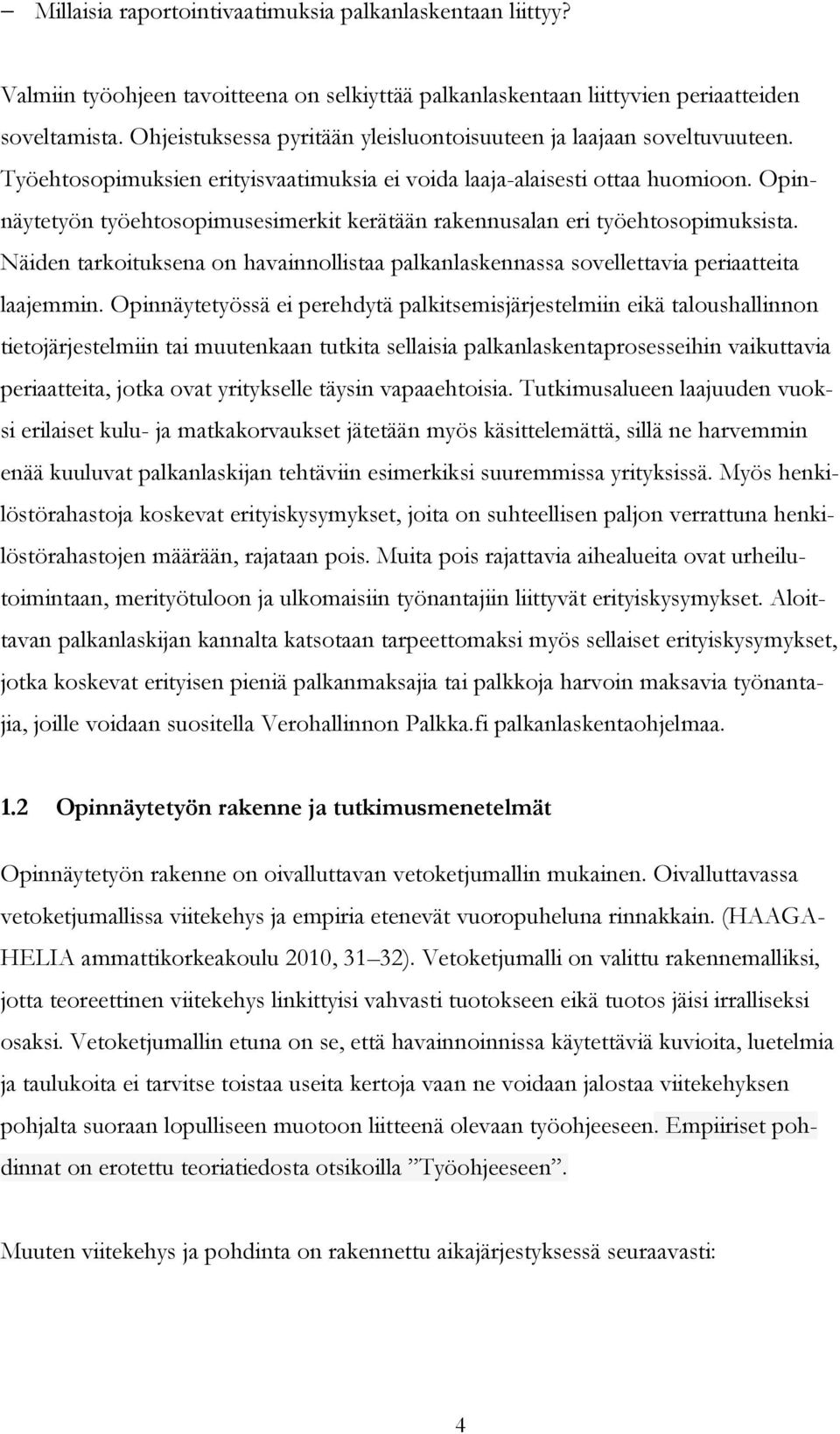 – Millaisia raportointivaatimuksia palkanlaskentaan liittyy?

Valmiin työohjeen tavoitteena on selkiyttää palkanlaskentaan liittyvien periaatteiden soveltamista. Ohjeistuksessa pyritään yleisluontoisuuteen ja laajaan soveltuvuuteen. Työehtosopimuksien erityisvaatimuksia ei voida laaja-alaisesti ottaa huomioon. Opinnäytetyön työehtosopimusesimerkit kerätään rakennusalan eri työehtosopimuksista. Näiden tarkoituksena on havainnollistaa palkanlaskennassa sovellettavia periaatteita laajemmin. Opinnäytetyössä ei perehdytä palkitsemisjärjestelmiin eikä taloushallinnon tietojärjestelmiin tai muutenkaan tutkita sellaisia palkanlaskentaprosesseihin vaikuttavia periaatteita, jotka ovat yritykselle täysin vapaaehtoisia. Tutkimusalueen laajuuden vuoksi erilaiset kulu- ja matkakorvaukset jätetään myös käsittelemättä, sillä ne harvemmin enää kuuluvat palkanlaskijan tehtäviin esimerkiksi suuremmissa yrityksissä. Myös henkilöstörahastoja koskevat erityiskysymykset, joita on suhteellisen paljon verrattuna henkilöstörahastojen määrään, rajataan pois. Muita pois rajattavia aihealueita ovat urheilutoimintaan, merityötuloon ja ulkomaisiin työnantajiin liittyvät erityiskysymykset. Aloittavan palkanlaskijan kannalta katsotaan tarpeettomaksi myös sellaiset erityiskysymykset, jotka koskevat erityisen pieniä palkanmaksajia tai palkkoja harvoin maksavia työnantajia, joille voidaan suositella Verohallinnon Palkka.fi palkanlaskentaohjelmaa.

1.2 Opinnäytetyön rakenne ja tutkimusmenetelmät

Opinnäytetyön rakenne on oivalluttavan vetoketjumallin mukainen. Oivalluttavassa vetoketjumallissa viitekehys ja empiria etenevät vuoropuheluna rinnakkain. (HAAGA-HELIA ammattikorkeakoulu 2010, 31–32). Vetoketjumalli on valittu rakennemalliksi, jotta teoreettinen viitekehys linkittyisi vahvasti tuotokseen eikä tuotos jäisi irralliseksi osaksi. Vetoketjumallin etuna on se, että havainnoinnissa käytettäviä kuvioita, luetelmia ja taulukoita ei tarvitse toistaa useita kertoja vaan ne voidaan jalostaa viitekehyksen pohjalta suoraan lopulliseen muotoon liitteenä olevaan työohjeeseen. Empiiriset pohdinnat on erotettu teoriatiedosta otsikoilla ”Työohjeeseen”.

Muuten viitekehys ja pohdinta on rakennettu aikajärjestyksessä seuraavasti:

4